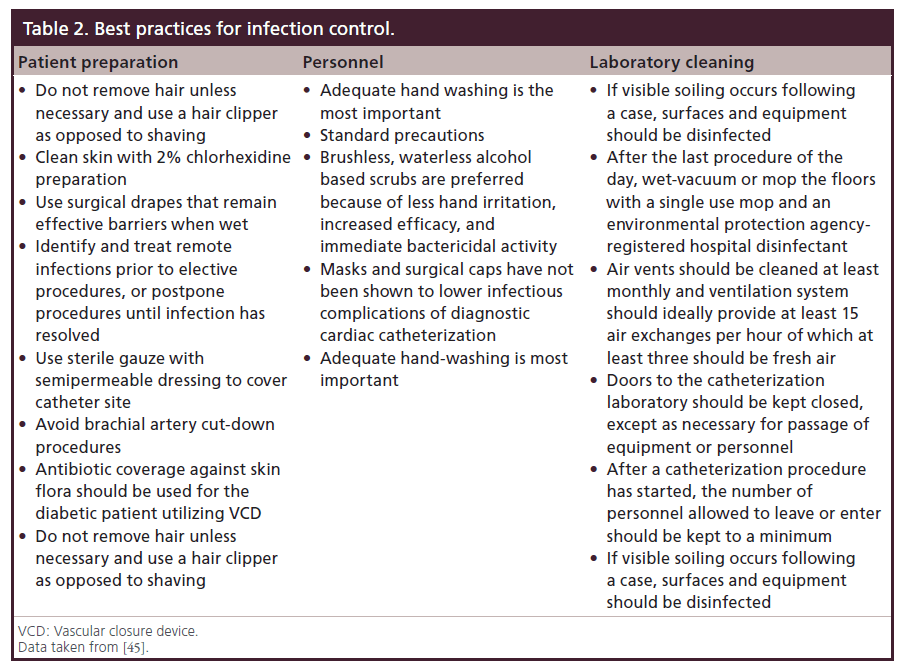 Table 2. Best practices for infection control.

| Patient preparation | Personnel | Laboratory cleaning |
|---|---|---|
| • Do not remove hair unless necessary and use a hair clipper as opposed to shaving • Clean skin with 2% chlorhexidine preparation • Use surgical drapes that remain effective barriers when wet • Identify and treat remote infections prior to elective procedures, or postpone procedures until infection has resolved • Use sterile gauze with semipermeable dressing to cover catheter site • Avoid brachial artery cut-down procedures • Antibiotic coverage against skin flora should be used for the diabetic patient utilizing VCD • Do not remove hair unless necessary and use a hair clipper as opposed to shaving | • Adequate hand washing is the most important • Standard precautions • Brushless, waterless alcohol based scrubs are preferred because of less hand irritation, increased efficacy, and immediate bactericidal activity • Masks and surgical caps have not been shown to lower infectious complications of diagnostic cardiac catheterization • Adequate hand-washing is most important | • If visible soiling occurs following a case, surfaces and equipment should be disinfected • After the last procedure of the day, wet-vacuum or mop the floors with a single use mop and an environmental protection agency-registered hospital disinfectant • Air vents should be cleaned at least monthly and ventilation system should ideally provide at least 15 air exchanges per hour of which at least three should be fresh air • Doors to the catheterization laboratory should be kept closed, except as necessary for passage of equipment or personnel • After a catheterization procedure has started, the number of personnel allowed to leave or enter should be kept to a minimum • If visible soiling occurs following a case, surfaces and equipment should be disinfected |

VCD: Vascular closure device.
Data taken from [45].